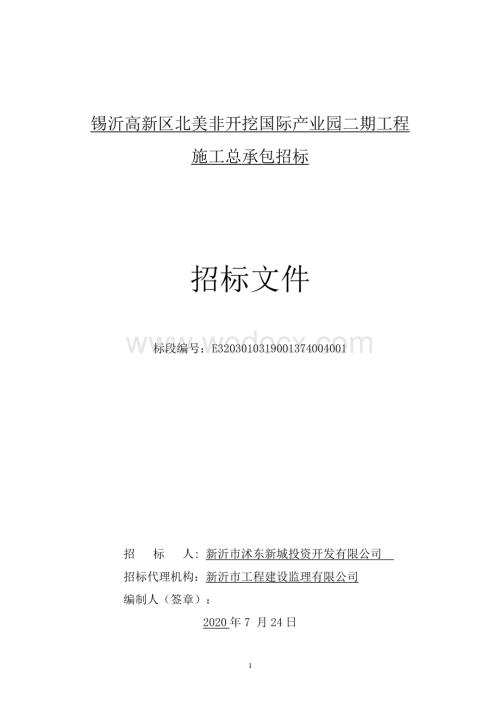 锡沂高新区北美非开挖国际产业园二期工程

施工总承包招标

招标文件

www.wodocx.com

标段编号：E3203010319001374004001

招　标　人：新沂市沭东新城投资开发有限公司

招标代理机构：新沂市工程建设监理有限公司

编制人（签章）：

2020 年 7 月 24 日

1